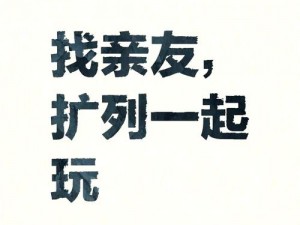 找亲友，扩列一起玩